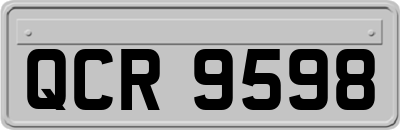 QCR 9598